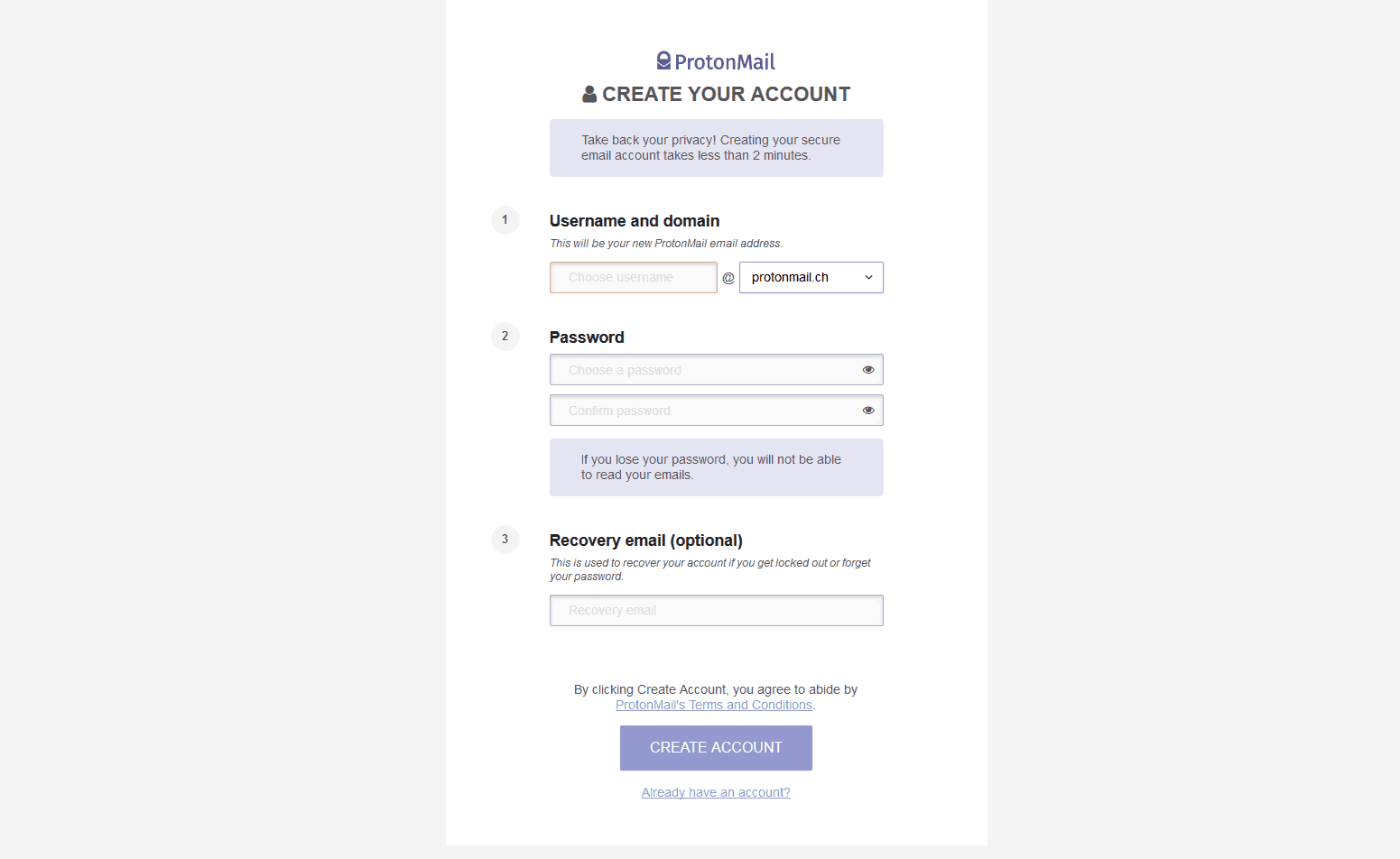 ProtonMail

CREATE YOUR ACCOUNT

Take back your privacy! Creating your secure email account takes less than 2 minutes.

1

Username and domain

This will be your new ProtonMail email address.

Choose username @ protonmail.ch

2

Password

Choose a password

Confirm password

If you lose your password, you will not be able to read your emails.

3

Recovery email (optional)

This is used to recover your account if you get locked out or forget your password.

Recovery email

By clicking Create Account, you agree to abide by ProtonMail's Terms and Conditions.

CREATE ACCOUNT

Already have an account?